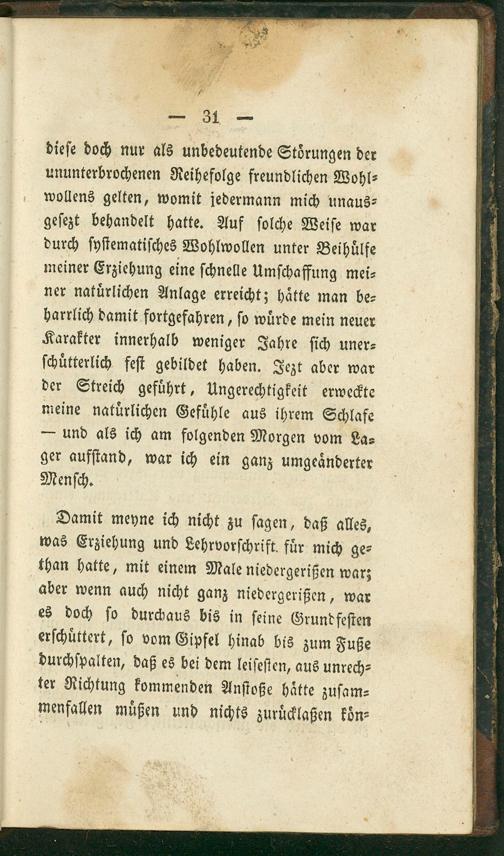 — 31 —

diese doch nur als unbedeutende Störungen der ununterbrochenen Reihefolge freundlichen Wohlwollens gelten, womit jedermann mich unausgesezt behandelt hatte. Auf solche Weise war durch systematisches Wohlwollen unter Beihülfe meiner Erziehung eine schnelle Umschaffung meiner natürlichen Anlage erreicht; hätte man beharrlich damit fortgefahren, so würde mein neuer Karakter innerhalb weniger Jahre sich unerschütterlich fest gebildet haben. Jezt aber war der Streich geführt, Ungerechtigkeit erweckte meine natürlichen Gefühle aus ihrem Schlafe — und als ich am folgenden Morgen vom Lager aufstand, war ich ein ganz umgeänderter Mensch.

Damit meyne ich nicht zu sagen, daß alles, was Erziehung und Lehrvorschrift für mich gethan hatte, mit einem Male niedergerißen war; aber wenn auch nicht ganz niedergerißen, war es doch so durchaus bis in seine Grundfesten erschüttert, so vom Gipfel hinab bis zum Fuße durchspalten, daß es bei dem leisesten, aus unrechter Richtung kommenden Anstoße hätte zusammenfallen müßen und nichts zurücklaßen kön-